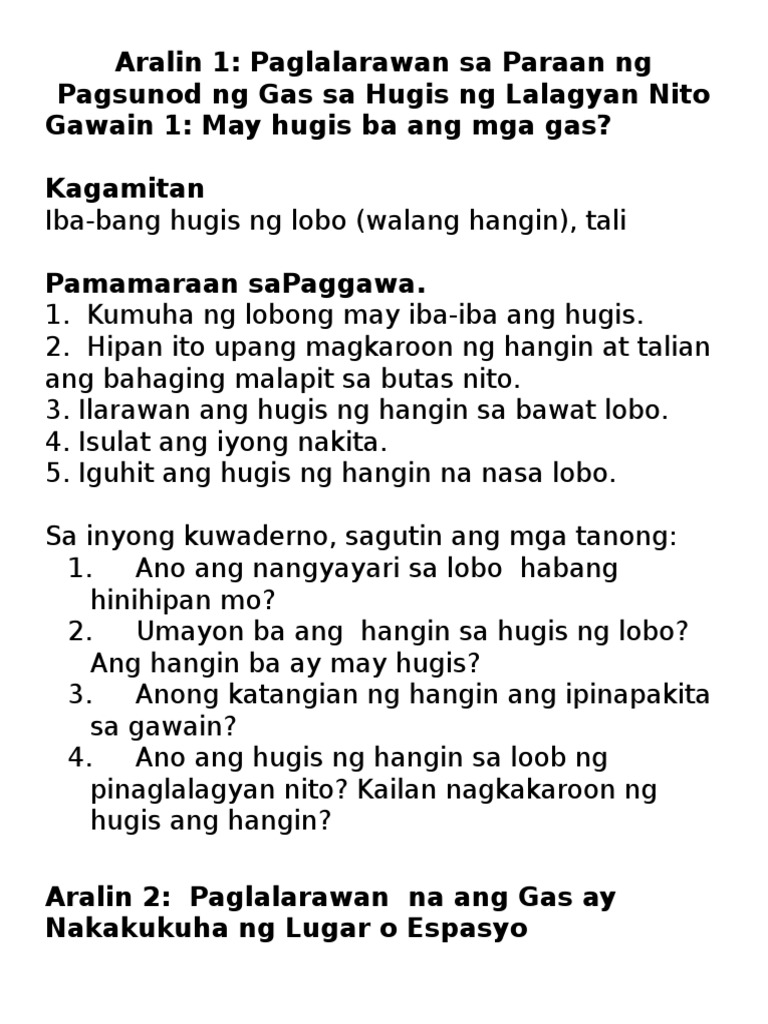 Aralin 1: Paglalarawan sa Paraan ng Pagsunod ng Gas sa Hugis ng Lalagyan Nito
Gawain 1: May hugis ba ang mga gas?

Kagamitan
Iba-bang hugis ng lobo (walang hangin), tali

Pamamaraan saPaggawa.
1. Kumuha ng lobong may iba-iba ang hugis.
2. Hipan ito upang magkaroon ng hangin at talian ang bahaging malapit sa butas nito.
3. Ilarawan ang hugis ng hangin sa bawat lobo.
4. Isulat ang iyong nakita.
5. Iguhit ang hugis ng hangin na nasa lobo.

Sa inyong kuwaderno, sagutin ang mga tanong:
1. Ano ang nangyayari sa lobo habang hinihipan mo?
2. Umayon ba ang hangin sa hugis ng lobo? Ang hangin ba ay may hugis?
3. Anong katangian ng hangin ang ipinapakita sa gawain?
4. Ano ang hugis ng hangin sa loob ng pinaglalagyan nito? Kailan nagkakaroon ng hugis ang hangin?

Aralin 2: Paglalarawan na ang Gas ay Nakakukuha ng Lugar o Espasyo